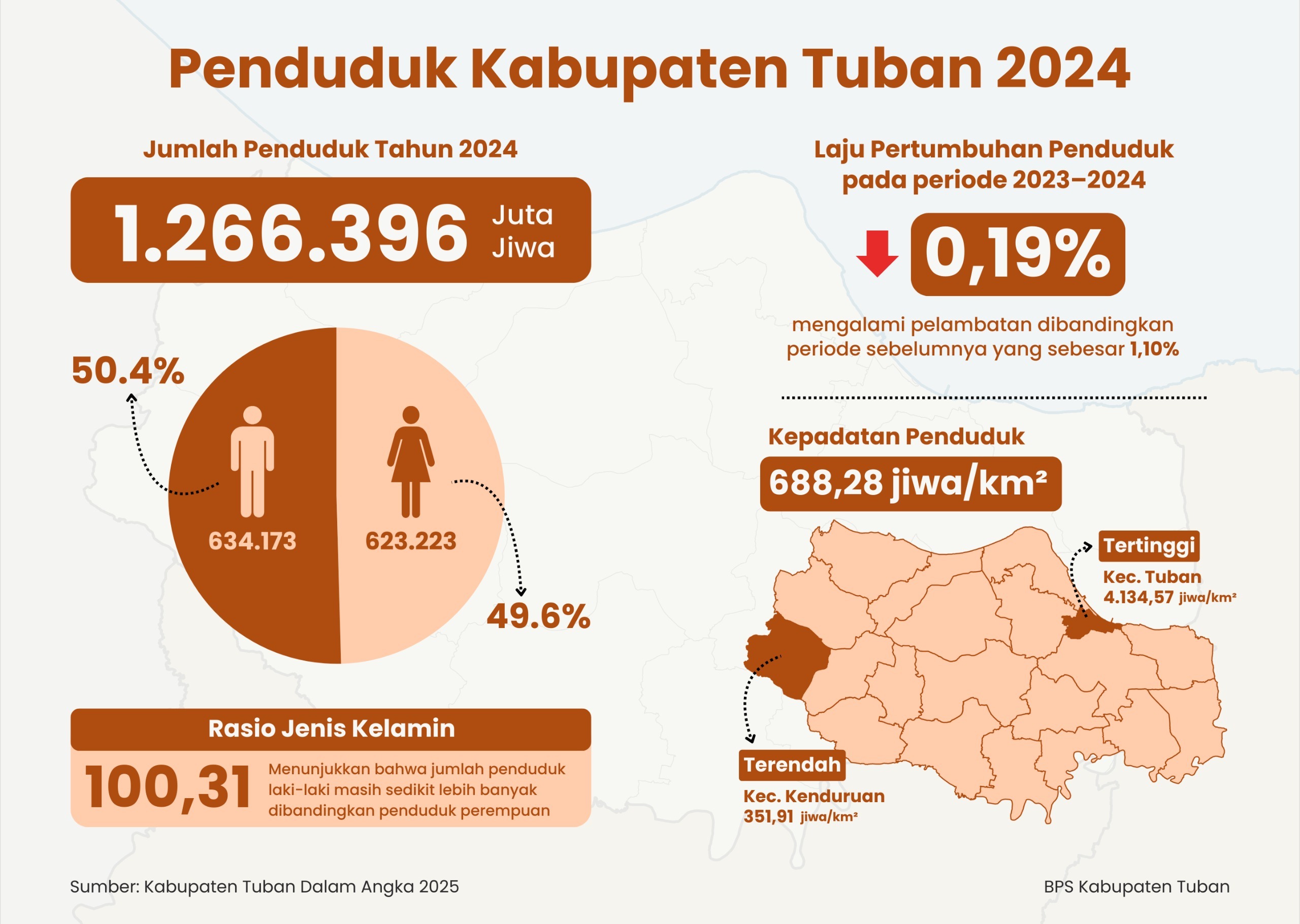 Penduduk Kabupaten Tuban 2024

Jumlah Penduduk Tahun 2024

1.266.396 Juta Jiwa

50.4%

634.173

623.223

49.6%

Rasio Jenis Kelamin

100,31 Menunjukkan bahwa jumlah penduduk laki-laki masih sedikit lebih banyak dibandingkan penduduk perempuan

Laju Pertumbuhan Penduduk pada periode 2023–2024

0,19%

mengalami pelambatan dibandingkan periode sebelumnya yang sebesar 1,10%

Kepadatan Penduduk

688,28 jiwa/km²

Tertinggi

Kec. Tuban
4.134,57 jiwa/km²

Terendah

Kec. Kenduruan
351,91 jiwa/km²

Sumber: Kabupaten Tuban Dalam Angka 2025

BPS Kabupaten Tuban